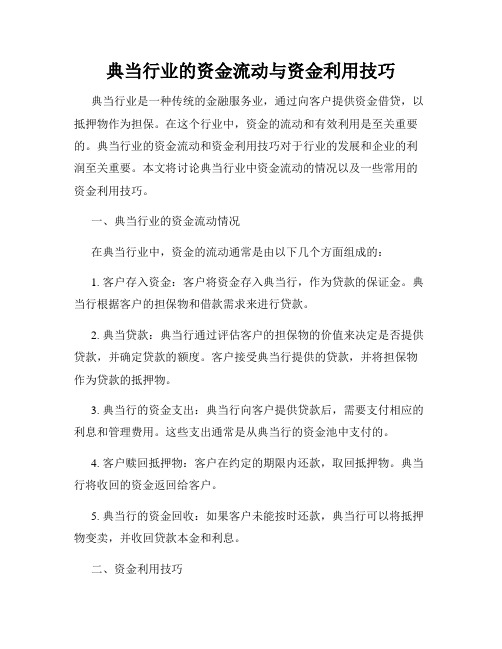 典当行业的资金流动与资金利用技巧

典当行业是一种传统的金融服务业，通过向客户提供资金借贷，以抵押物作为担保。在这个行业中，资金的流动和有效利用是至关重要的。典当行业的资金流动和资金利用技巧对于行业的发展和企业的利润至关重要。本文将讨论典当行业中资金流动的情况以及一些常用的资金利用技巧。

一、典当行业的资金流动情况

在典当行业中，资金的流动通常是由以下几个方面组成的：

1. 客户存入资金：客户将资金存入典当行，作为贷款的保证金。典当行根据客户的担保物和借款需求来进行贷款。

2. 典当贷款：典当行通过评估客户的担保物的价值来决定是否提供贷款，并确定贷款的额度。客户接受典当行提供的贷款，并将担保物作为贷款的抵押物。

3. 典当行的资金支出：典当行向客户提供贷款后，需要支付相应的利息和管理费用。这些支出通常是从典当行的资金池中支付的。

4. 客户赎回抵押物：客户在约定的期限内还款，取回抵押物。典当行将收回的资金返回给客户。

5. 典当行的资金回收：如果客户未能按时还款，典当行可以将抵押物变卖，并收回贷款本金和利息。

二、资金利用技巧